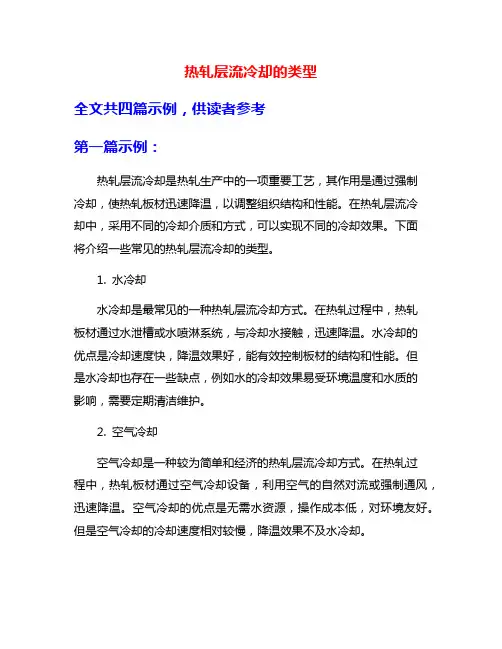 热轧层流冷却的类型

全文共四篇示例，供读者参考

第一篇示例：

热轧层流冷却是热轧生产中的一项重要工艺，其作用是通过强制冷却，使热轧板材迅速降温，以调整组织结构和性能。在热轧层流冷却中，采用不同的冷却介质和方式，可以实现不同的冷却效果。下面将介绍一些常见的热轧层流冷却的类型。

1. 水冷却

水冷却是最常见的一种热轧层流冷却方式。在热轧过程中，热轧板材通过水泄槽或水喷淋系统，与冷却水接触，迅速降温。水冷却的优点是冷却速度快，降温效果好，能有效控制板材的结构和性能。但是水冷却也存在一些缺点，例如水的冷却效果易受环境温度和水质的影响，需要定期清洁维护。

2. 空气冷却

空气冷却是一种较为简单和经济的热轧层流冷却方式。在热轧过程中，热轧板材通过空气冷却设备，利用空气的自然对流或强制通风，迅速降温。空气冷却的优点是无需水资源，操作成本低，对环境友好。但是空气冷却的冷却速度相对较慢，降温效果不及水冷却。